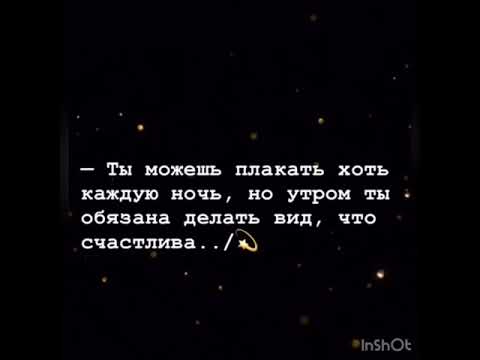 — Ты можешь плакать хоть каждую ночь, но утром ты обязана делать вид, что счастлива../💫

InShOt